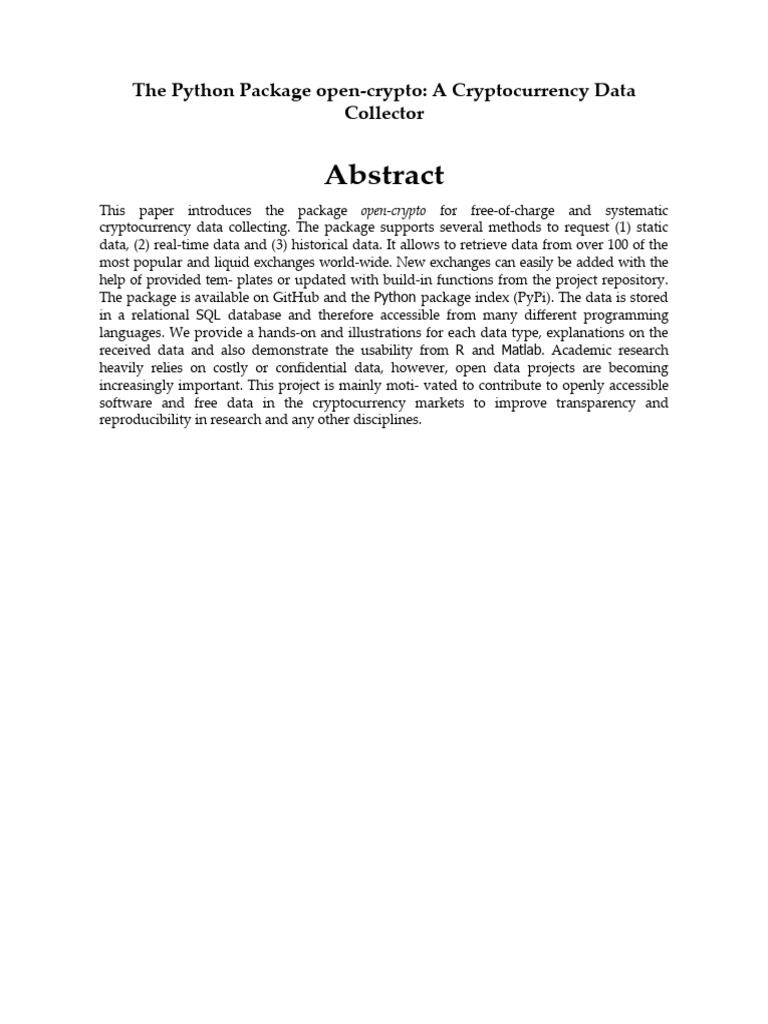 The Python Package open-crypto: A Cryptocurrency Data Collector

Abstract

This paper introduces the package open-crypto for free-of-charge and systematic cryptocurrency data collecting. The package supports several methods to request (1) static data, (2) real-time data and (3) historical data. It allows to retrieve data from over 100 of the most popular and liquid exchanges world-wide. New exchanges can easily be added with the help of provided tem- plates or updated with build-in functions from the project repository. The package is available on GitHub and the Python package index (PyPi). The data is stored in a relational SQL database and therefore accessible from many different programming languages. We provide a hands-on and illustrations for each data type, explanations on the received data and also demonstrate the usability from R and Matlab. Academic research heavily relies on costly or confidential data, however, open data projects are becoming increasingly important. This project is mainly moti- vated to contribute to openly accessible software and free data in the cryptocurrency markets to improve transparency and reproducibility in research and any other disciplines.